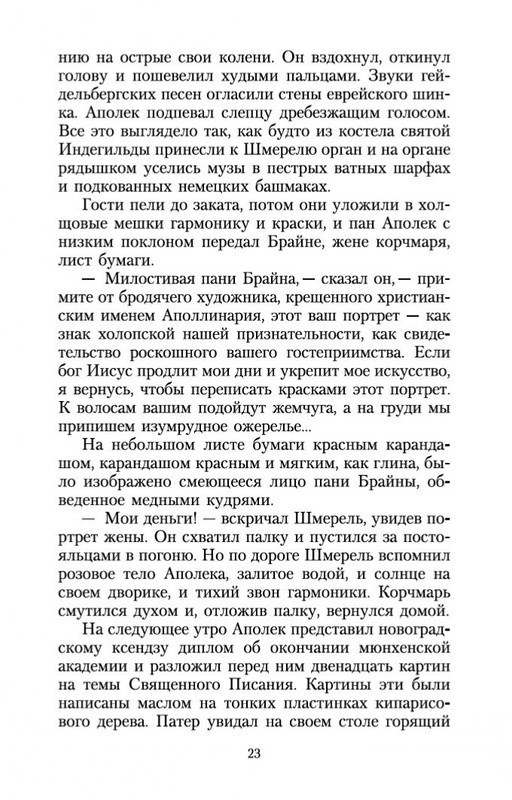 нию на острые свои колени. Он вздохнул, откинул голову и пошевелил худыми пальцами. Звуки гейдельбергских песен огласили стены еврейского шинка. Аполек подпевал слепцу дребезжащим голосом. Все это выглядело так, как будто из костела святой Индегильды принесли к Шмерелю орган и на органе рядышком уселись музы в пестрых ватных шарфах и подкованных немецких башмаках.

Гости пели до заката, потом они уложили в холщовые мешки гармонику и краски, и пан Аполек с низким поклоном передал Брайне, жене корчмаря, лист бумаги.

— Милостивая пани Брайна, — сказал он, — примите от бродячего художника, крещенного христианским именем Аполлинария, этот ваш портрет — как знак холопской нашей признательности, как свидетельство роскошного вашего гостеприимства. Если бог Иисус продлит мои дни и укрепит мое искусство, я вернусь, чтобы переписать красками этот портрет. К волосам вашим подойдут жемчуга, а на груди мы припишем изумрудное ожерелье...

На небольшом листе бумаги красным карандашом, карандашом красным и мягким, как глина, было изображено смеющееся лицо пани Брайны, обведенное медными кудрями.

— Мои деньги! — вскричал Шмерель, увидев портрет жены. Он схватил палку и пустился за постояльцами в погоню. Но по дороге Шмерель вспомнил розовое тело Аполека, залитое водой, и солнце на своем дворике, и тихий звон гармоники. Корчмарь смутился духом и, отложив палку, вернулся домой.

На следующее утро Аполек представил новоградскому ксендзу диплом об окончании мюнхенской академии и разложил перед ним двенадцать картин на темы Священного Писания. Картины эти были написаны маслом на тонких пластинках кипарисового дерева. Патер увидал на своем столе горящий

23